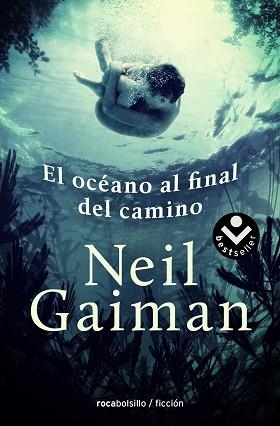 El océano al final del camino

bestseller

Neil Gaiman

rocabolsillo / ficción